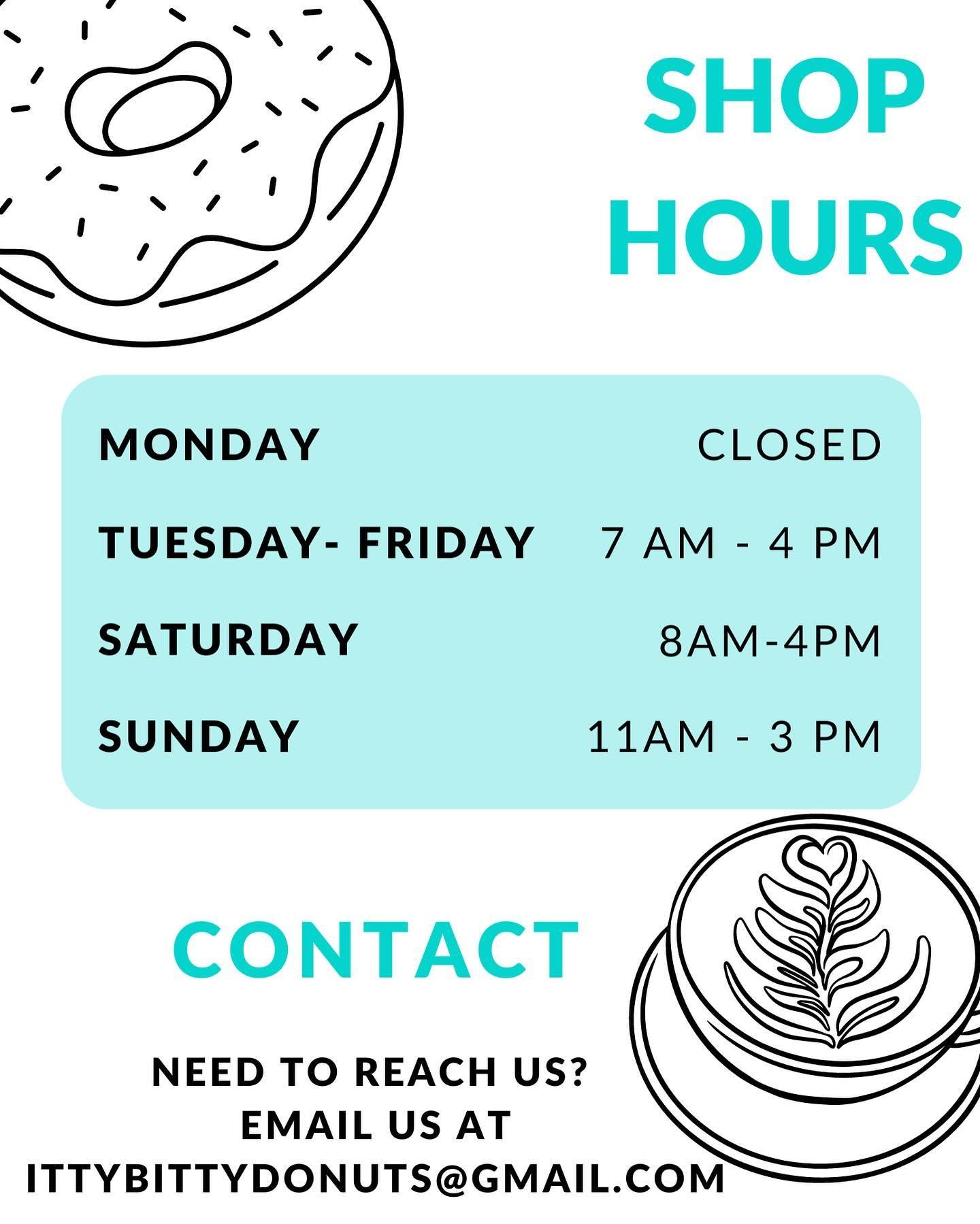 SHOP HOURS

| MONDAY | CLOSED |
|---|---|
| TUESDAY- FRIDAY | 7 AM - 4 PM |
| SATURDAY | 8AM-4PM |
| SUNDAY | 11AM - 3 PM |

CONTACT

NEED TO REACH US? EMAIL US AT ITTYBITTYDONUTS@GMAIL.COM